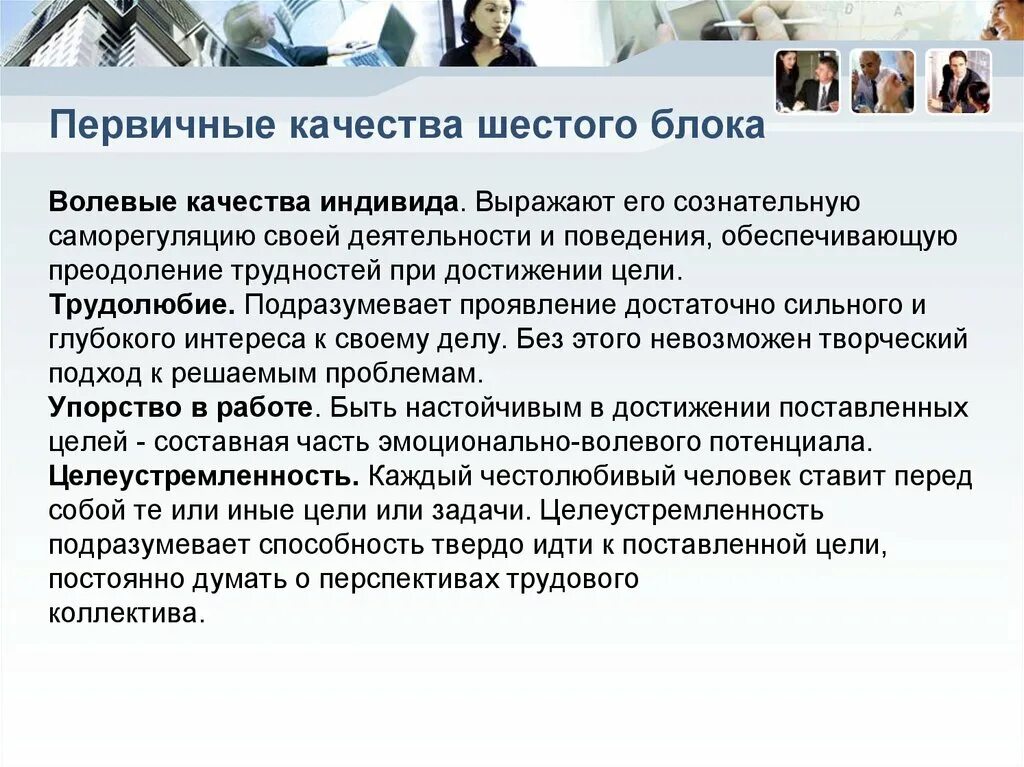 Первичные качества шестого блока

Волевые качества индивида. Выражают его сознательную саморегуляцию своей деятельности и поведения, обеспечивающую преодоление трудностей при достижении цели.
Трудолюбие. Подразумевает проявление достаточно сильного и глубокого интереса к своему делу. Без этого невозможен творческий подход к решаемым проблемам.
Упорство в работе. Быть настойчивым в достижении поставленных целей - составная часть эмоционально-волевого потенциала.
Целеустремленность. Каждый честолюбивый человек ставит перед собой те или иные цели или задачи. Целеустремленность подразумевает способность твердо идти к поставленной цели, постоянно думать о перспективах трудового коллектива.